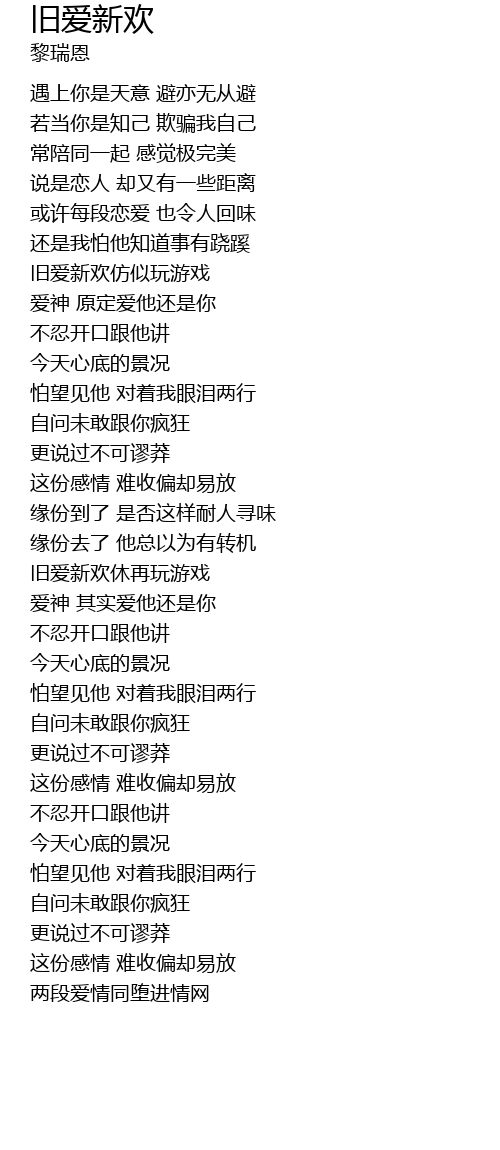 旧爱新欢
黎瑞恩

遇上你是天意 避亦无从避
若当你是知己 欺骗我自己
常陪同一起 感觉极完美
说是恋人 却又有一些距离
或许每段恋爱 也令人回味
还是我怕他知道事有跷蹊
旧爱新欢仿似玩游戏
爱神 原定爱他还是你
不忍开口跟他讲
今天心底的景况
怕望见他 对着我眼泪两行
自问未敢跟你疯狂
更说过不可谬莽
这份感情 难收偏却易放
缘份到了 是否这样耐人寻味
缘份去了 他总以为有转机
旧爱新欢休再玩游戏
爱神 其实爱他还是你
不忍开口跟他讲
今天心底的景况
怕望见他 对着我眼泪两行
自问未敢跟你疯狂
更说过不可谬莽
这份感情 难收偏却易放
不忍开口跟他讲
今天心底的景况
怕望见他 对着我眼泪两行
自问未敢跟你疯狂
更说过不可谬莽
这份感情 难收偏却易放
两段爱情同堕进情网